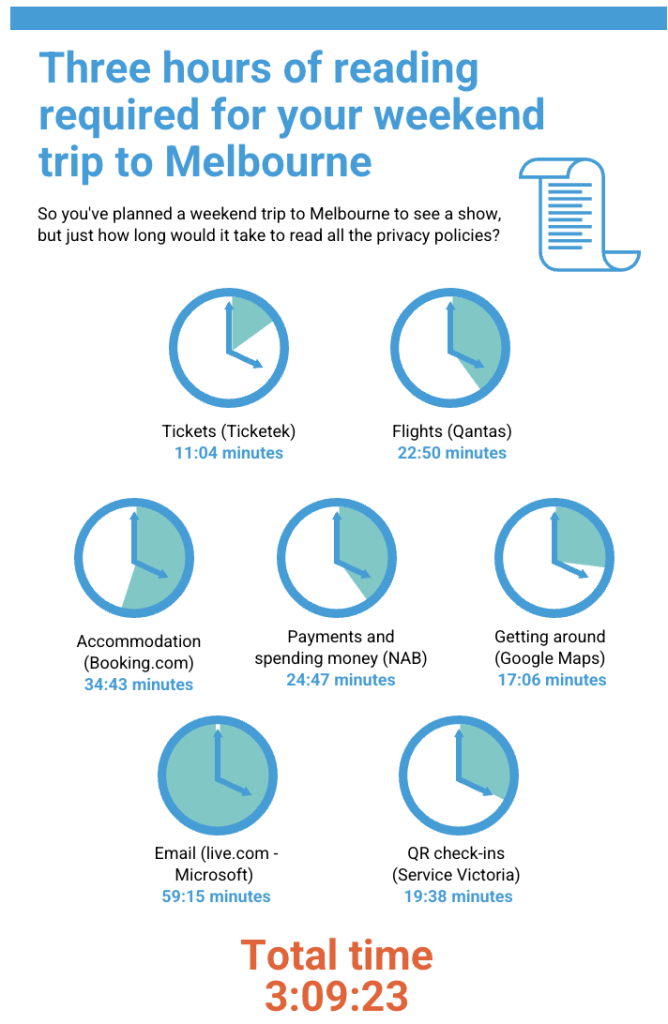 Three hours of reading required for your weekend trip to Melbourne

So you've planned a weekend trip to Melbourne to see a show, but just how long would it take to read all the privacy policies?

Tickets (Ticketek)
11:04 minutes

Flights (Qantas)
22:50 minutes

Accommodation (Booking.com)
34:43 minutes

Payments and spending money (NAB)
24:47 minutes

Getting around (Google Maps)
17:06 minutes

Email (live.com - Microsoft)
59:15 minutes

QR check-ins (Service Victoria)
19:38 minutes

Total time
3:09:23